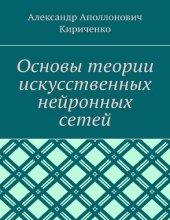 Александр Аполлонович Кириченко

Основы теории искусственных нейронных сетей